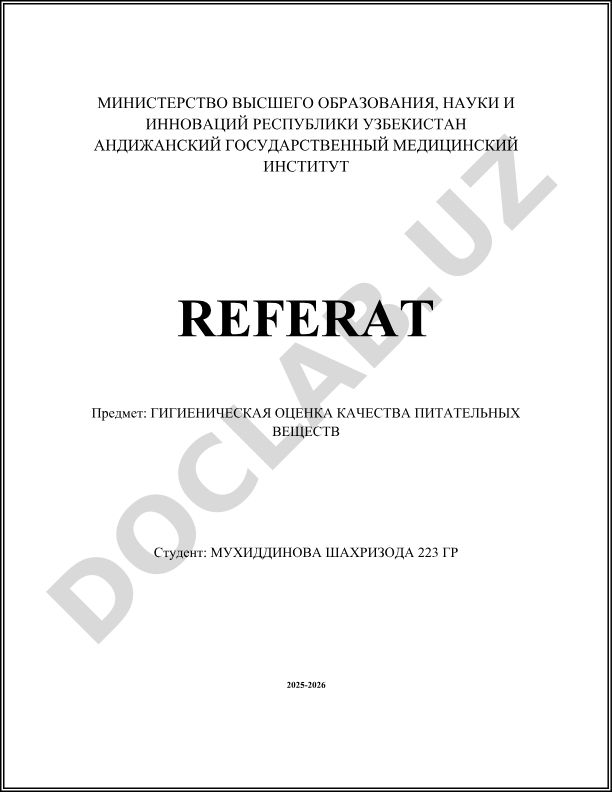 МИНИСТЕРСТВО ВЫСШЕГО ОБРАЗОВАНИЯ, НАУКИ И ИННОВАЦИЙ РЕСПУБЛИКИ УЗБЕКИСТАН
АНДИЖАНСКИЙ ГОСУДАРСТВЕННЫЙ МЕДИЦИНСКИЙ ИНСТИТУТ

REFERAT

Предмет: ГИГИЕНИЧЕСКАЯ ОЦЕНКА КАЧЕСТВА ПИТАТЕЛЬНЫХ ВЕЩЕСТВ

Студент: МУХИДДИНОВА ШАХРИЗОДА 223 ГР

2025-2026

DOCLAB.UZ